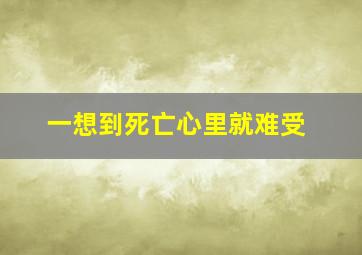 一想到死亡心里就难受